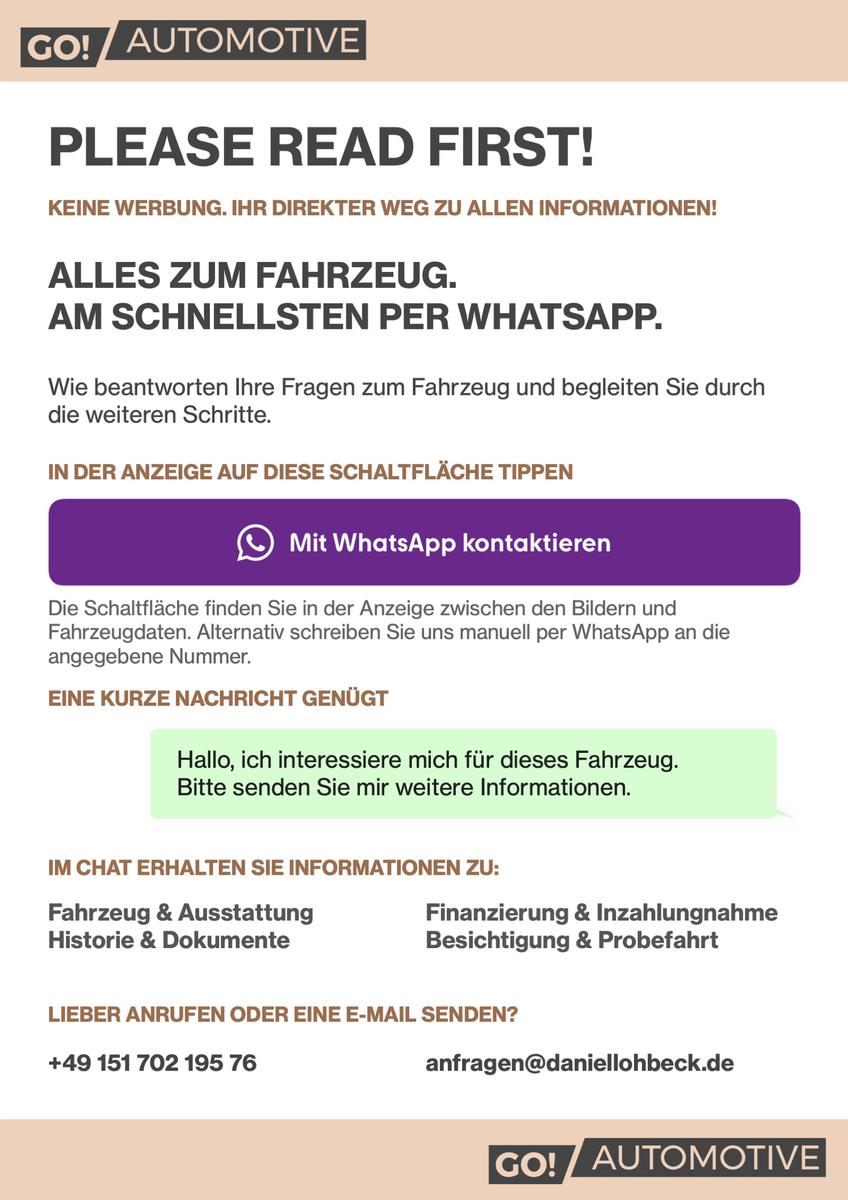 GO! AUTOMOTIVE

PLEASE READ FIRST!

KEINE WERBUNG. IHR DIREKTER WEG ZU ALLEN INFORMATIONEN!

ALLES ZUM FAHRZEUG.
AM SCHNELLSTEN PER WHATSAPP.

Wie beantworten Ihre Fragen zum Fahrzeug und begleiten Sie durch die weiteren Schritte.

IN DER ANZEIGE AUF DIESE SCHALTFLÄCHE TIPPEN

Mit WhatsApp kontaktieren

Die Schaltfläche finden Sie in der Anzeige zwischen den Bildern und Fahrzeugdaten. Alternativ schreiben Sie uns manuell per WhatsApp an die angegebene Nummer.

EINE KURZE NACHRICHT GENÜGT

Hallo, ich interessiere mich für dieses Fahrzeug.
Bitte senden Sie mir weitere Informationen.

IM CHAT ERHALTEN SIE INFORMATIONEN ZU:

Fahrzeug & Ausstattung
Historie & Dokumente

Finanzierung & Inzahlungnahme
Besichtigung & Probefahrt

LIEBER ANRUFEN ODER EINE E-MAIL SENDEN?

+49 151 702 195 76

anfragen@daniellohbeck.de

GO! AUTOMOTIVE